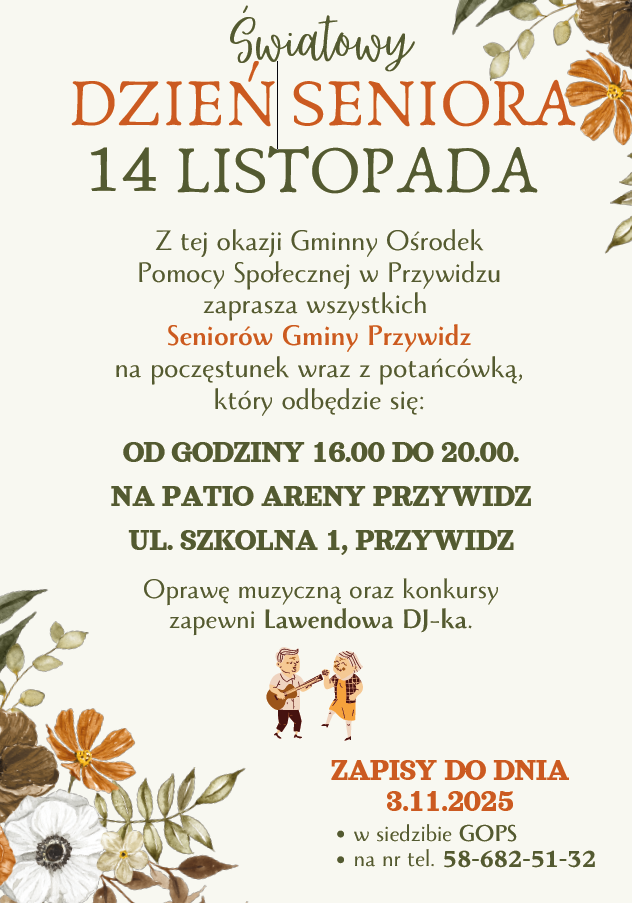 Światowy
DZIEŃ SENIORA
14 LISTOPADA

Z tej okazji Gminny Ośrodek Pomocy Społecznej w Przywidzu zaprasza wszystkich Seniorów Gminy Przywidz na poczęstunek wraz z potańcówką, który odbędzie się:

OD GODZINY 16.00 DO 20.00.
NA PATIO ARENY PRZYWIDZ
UL. SZKOLNA 1, PRZYWIDZ

Oprawę muzyczną oraz konkursy zapewni Lawendowa DJ-ka.

ZAPISY DO DNIA
3.11.2025
• w siedzibie GOPS
• na nr tel. 58-682-51-32